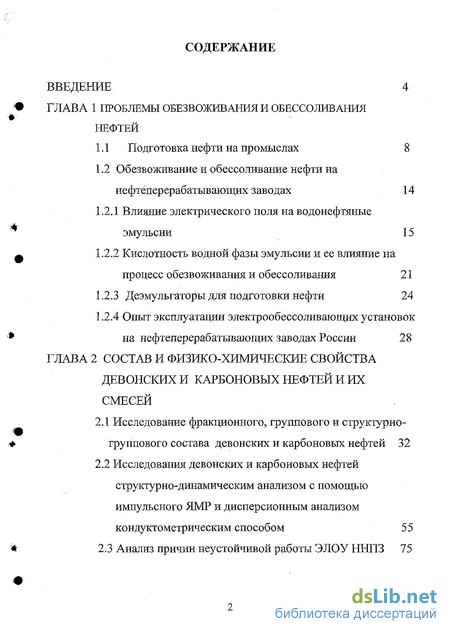 СОДЕРЖАНИЕ

ВВЕДЕНИЕ 4

ГЛАВА 1 ПРОБЛЕМЫ ОБЕЗВОЖИВАНИЯ И ОБЕССОЛИВАНИЯ НЕФТЕЙ

1.1 Подготовка нефти на промыслах 8

1.2 Обезвоживание и обессоливание нефти на нефтеперерабатывающих заводах 14

1.2.1 Влияние электрического поля на водонефтяные эмульсии 15

1.2.2 Кислотность водной фазы эмульсии и ее влияние на процесс обезвоживания и обессоливания 21

1.2.3 Деэмульгаторы для подготовки нефти 24

1.2.4 Опыт эксплуатации электрообессоливающих установок на нефтеперерабатывающих заводах России 28

ГЛАВА 2 СОСТАВ И ФИЗИКО-ХИМИЧЕСКИЕ СВОЙСТВА ДЕВОНСКИХ И КАРБОНОВЫХ НЕФТЕЙ И ИХ СМЕСЕЙ

2.1 Исследование фракционного, группового и структурно-группового состава девонских и карбоновых нефтей 32

2.2 Исследования девонских и карбоновых нефтей структурно-динамическим анализом с помощью импульсного ЯМР и дисперсионным анализом кондуктометрическим способом 55

2.3 Анализ причин неустойчивой работы ЭЛОУ ННПЗ 75

2

dsLib.net
библиотека диссертаций